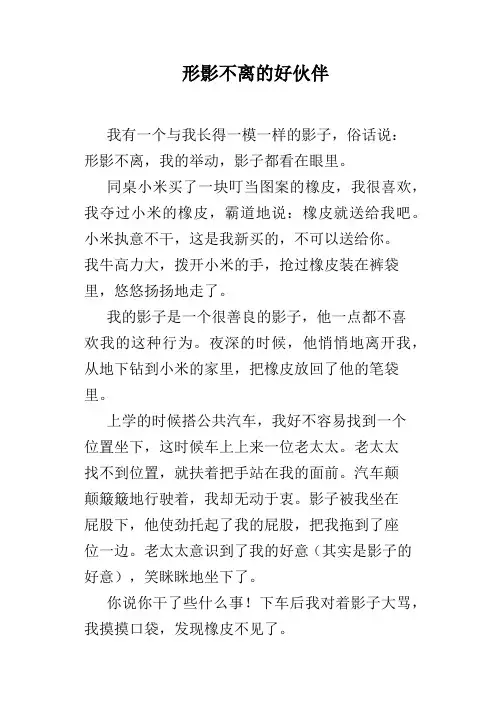 形影不离的好伙伴

我有一个与我长得一模一样的影子，俗话说：形影不离，我的举动，影子都看在眼里。

同桌小米买了一块叮当图案的橡皮，我很喜欢，我夺过小米的橡皮，霸道地说：橡皮就送给我吧。小米执意不干，这是我新买的，不可以送给你。我牛高力大，拨开小米的手，抢过橡皮装在裤袋里，悠悠扬扬地走了。

我的影子是一个很善良的影子，他一点都不喜欢我的这种行为。夜深的时候，他悄悄地离开我，从地下钻到小米的家里，把橡皮放回了他的笔袋里。

上学的时候搭公共汽车，我好不容易找到一个位置坐下，这时候车上上来一位老太太。老太太找不到位置，就扶着把手站在我的面前。汽车颠颠簸簸地行驶着，我却无动于衷。影子被我坐在屁股下，他使劲托起了我的屁股，把我拖到了座位一边。老太太意识到了我的好意（其实是影子的好意），笑眯眯地坐下了。

你说你干了些什么事！下车后我对着影子大骂，我摸摸口袋，发现橡皮不见了。